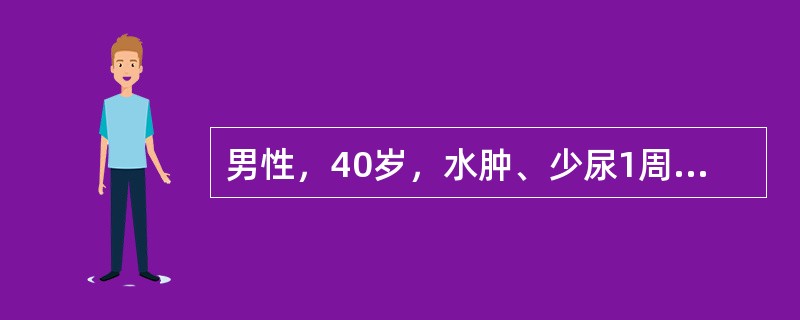 男性，40岁，水肿、少尿1周...